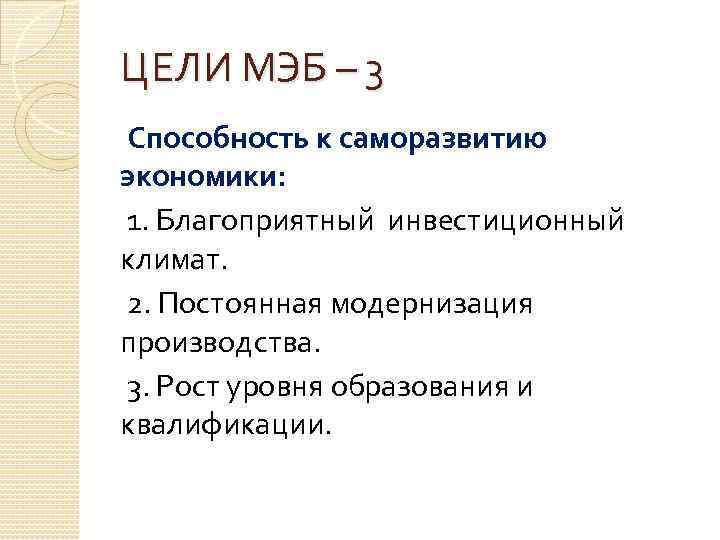 ЦЕЛИ МЭБ – 3

Способность к саморазвитию экономики:

1. Благоприятный инвестиционный климат.

2. Постоянная модернизация производства.

3. Рост уровня образования и квалификации.